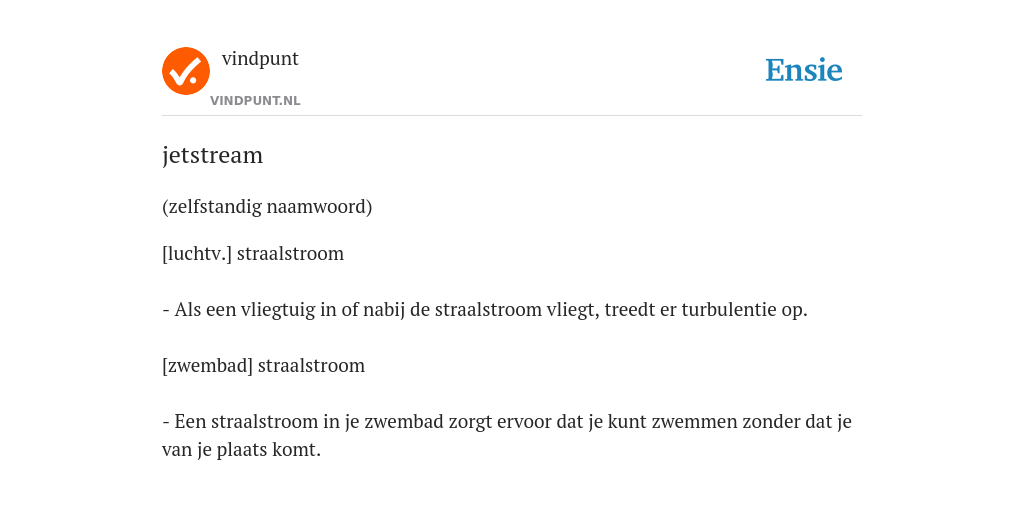 vindpunt
VINDPUNT.NL

Ensie

jetstream

(zelfstandig naamwoord)

[luchtv.] straalstroom

- Als een vliegtuig in of nabij de straalstroom vliegt, treedt er turbulentie op.

[zwembad] straalstroom

- Een straalstroom in je zwembad zorgt ervoor dat je kunt zwemmen zonder dat je van je plaats komt.